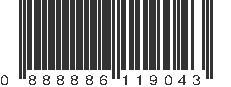 0 888886 119043